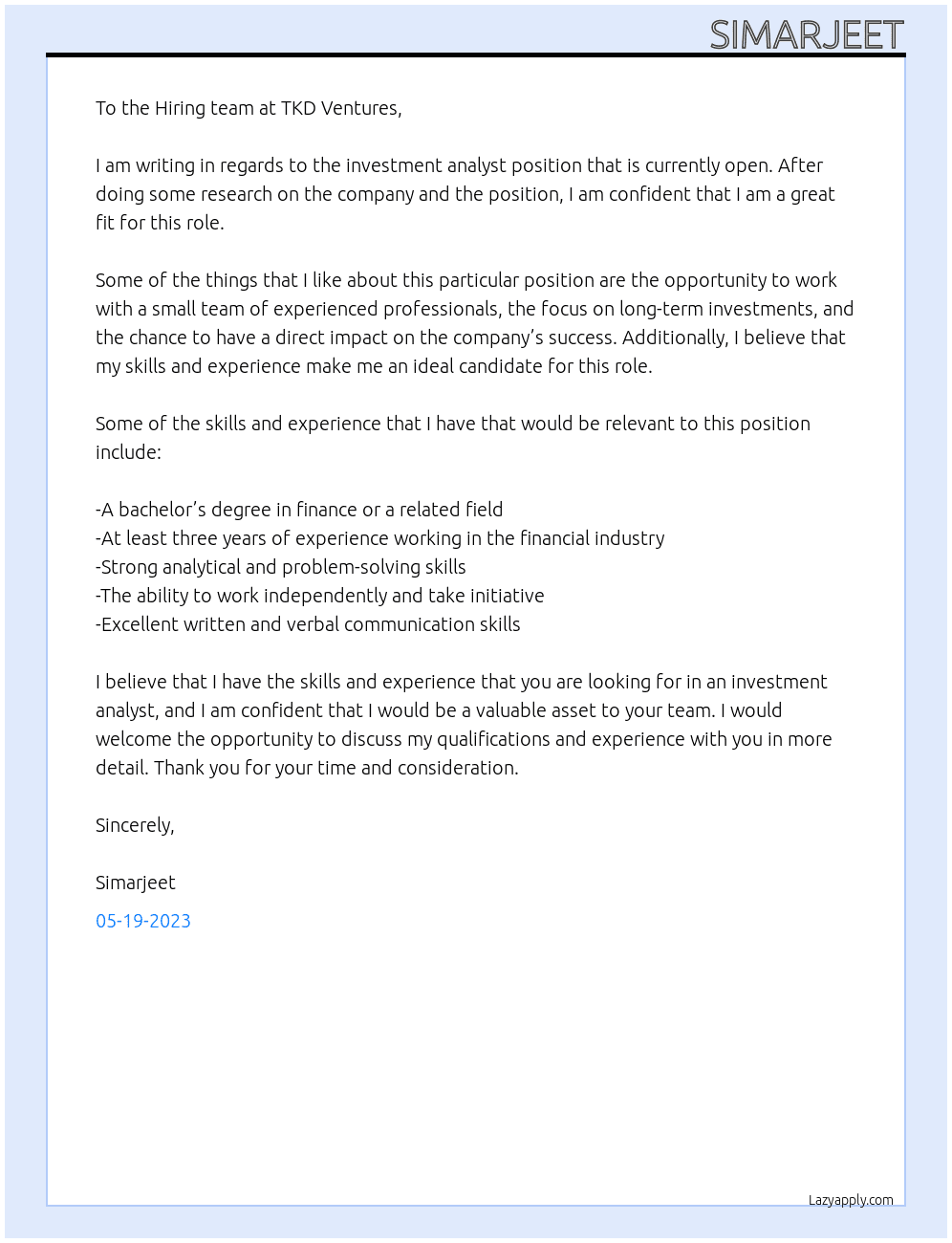 SIMARJEET

To the Hiring team at TKD Ventures,

I am writing in regards to the investment analyst position that is currently open. After doing some research on the company and the position, I am confident that I am a great fit for this role.

Some of the things that I like about this particular position are the opportunity to work with a small team of experienced professionals, the focus on long-term investments, and the chance to have a direct impact on the company's success. Additionally, I believe that my skills and experience make me an ideal candidate for this role.

Some of the skills and experience that I have that would be relevant to this position include:

-A bachelor's degree in finance or a related field
-At least three years of experience working in the financial industry
-Strong analytical and problem-solving skills
-The ability to work independently and take initiative
-Excellent written and verbal communication skills

I believe that I have the skills and experience that you are looking for in an investment analyst, and I am confident that I would be a valuable asset to your team. I would welcome the opportunity to discuss my qualifications and experience with you in more detail. Thank you for your time and consideration.

Sincerely,

Simarjeet

05-19-2023

Lazyapply.com